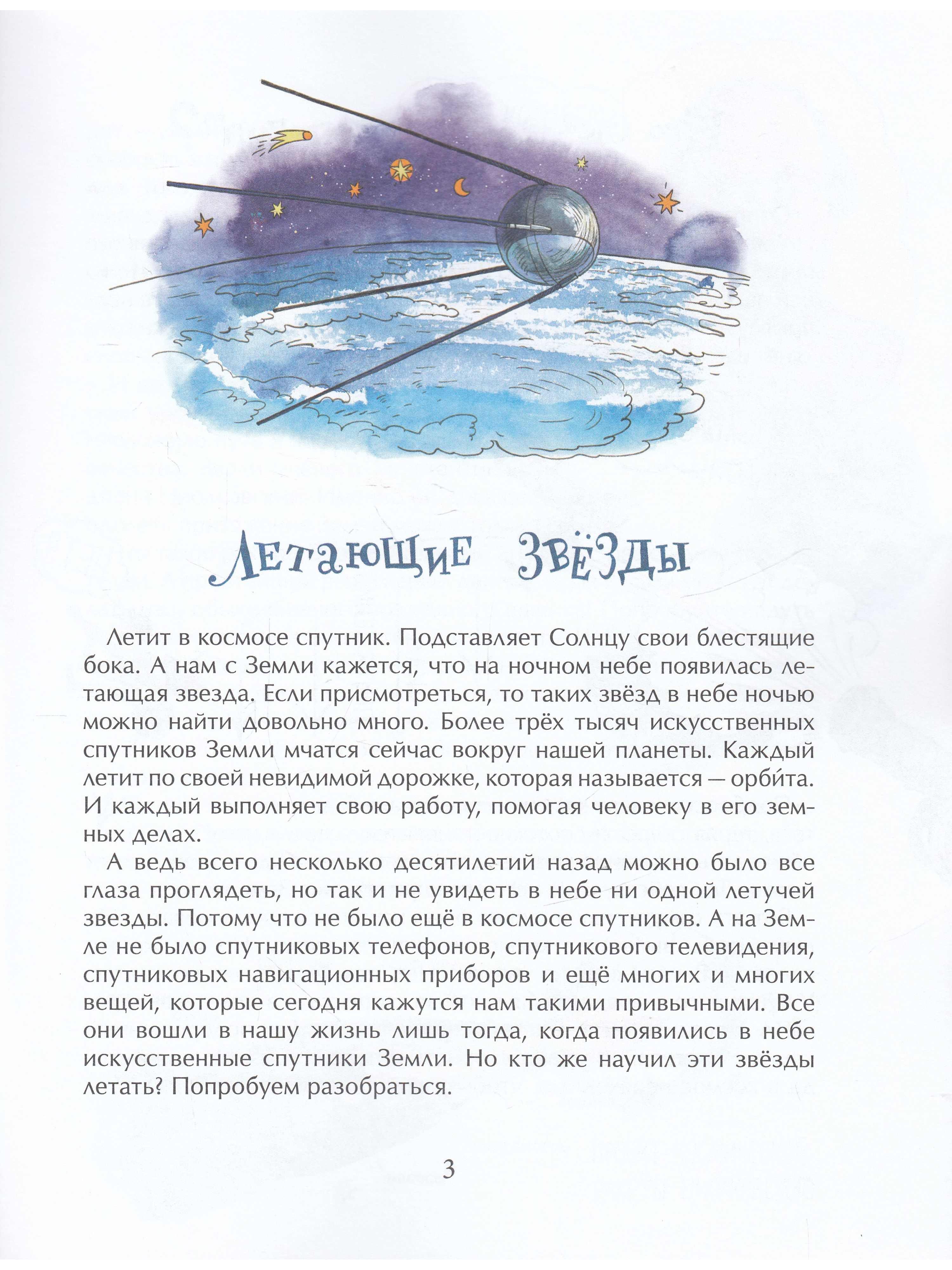 Летающие звёзды

Летит в космосе спутник. Подставляет Солнцу свои блестящие бока. А нам с Земли кажется, что на ночном небе появилась летающая звезда. Если присмотреться, то таких звёзд в небе ночью можно найти довольно много. Более трёх тысяч искусственных спутников Земли мчатся сейчас вокруг нашей планеты. Каждый летит по своей невидимой дорожке, которая называется — орби́та. И каждый выполняет свою работу, помогая человеку в его земных делах.

А ведь всего несколько десятилетий назад можно было все глаза проглядеть, но так и не увидеть в небе ни одной летучей звезды. Потому что не было ещё в космосе спутников. А на Земле не было спутниковых телефонов, спутникового телевидения, спутниковых навигационных приборов и ещё многих и многих вещей, которые сегодня кажутся нам такими привычными. Все они вошли в нашу жизнь лишь тогда, когда появились в небе искусственные спутники Земли. Но кто же научил эти звёзды летать? Попробуем разобраться.

3